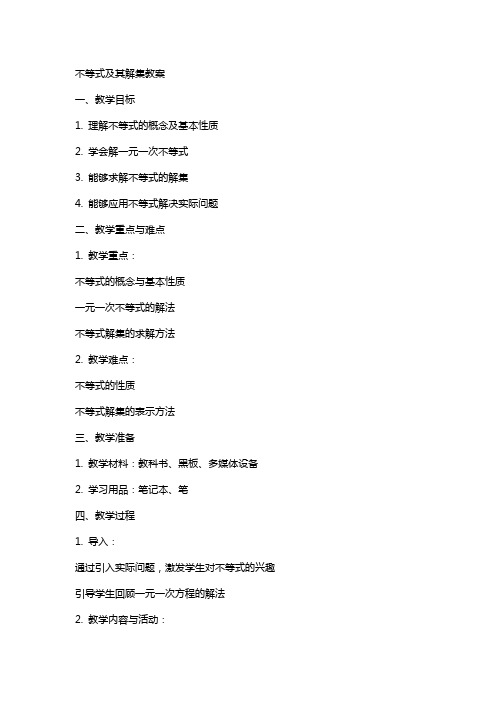 不等式及其解集教案

一、教学目标

1. 理解不等式的概念及基本性质

2. 学会解一元一次不等式

3. 能够求解不等式的解集

4. 能够应用不等式解决实际问题

二、教学重点与难点

1. 教学重点：

不等式的概念与基本性质

一元一次不等式的解法

不等式解集的求解方法

2. 教学难点：

不等式的性质

不等式解集的表示方法

三、教学准备

1. 教学材料：教科书、黑板、多媒体设备

2. 学习用品：笔记本、笔

四、教学过程

1. 导入：

通过引入实际问题，激发学生对不等式的兴趣

引导学生回顾一元一次方程的解法

2. 教学内容与活动：